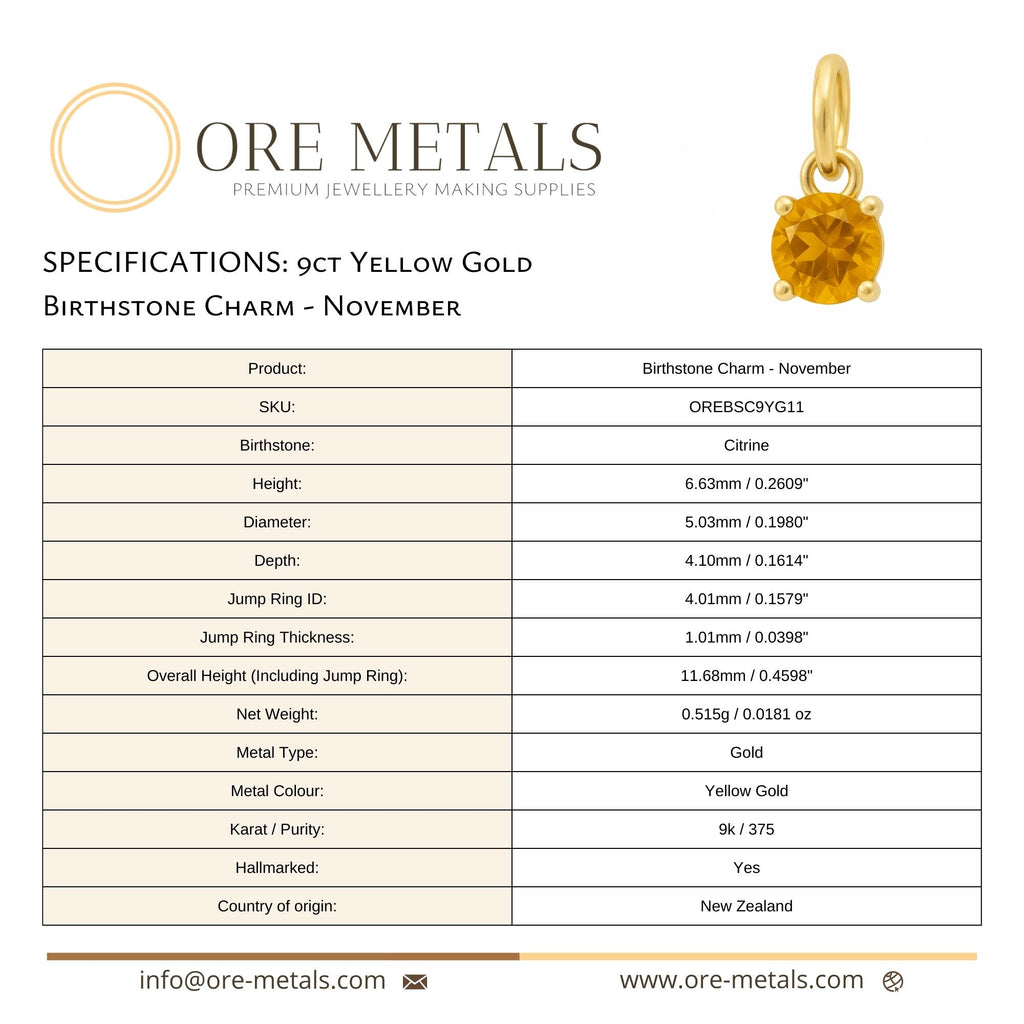 ORE METALS
PREMIUM JEWELLERY MAKING SUPPLIES

SPECIFICATIONS: 9ct Yellow Gold Birthstone Charm - November

| Product: | Birthstone Charm - November |
|---|---|
| SKU: | OREBSC9YG11 |
| Birthstone: | Citrine |
| Height: | 6.63mm / 0.2609" |
| Diameter: | 5.03mm / 0.1980" |
| Depth: | 4.10mm / 0.1614" |
| Jump Ring ID: | 4.01mm / 0.1579" |
| Jump Ring Thickness: | 1.01mm / 0.0398" |
| Overall Height (Including Jump Ring): | 11.68mm / 0.4598" |
| Net Weight: | 0.515g / 0.0181 oz |
| Metal Type: | Gold |
| Metal Colour: | Yellow Gold |
| Karat / Purity: | 9k / 375 |
| Hallmarked: | Yes |
| Country of origin: | New Zealand |

info@ore-metals.com
www.ore-metals.com